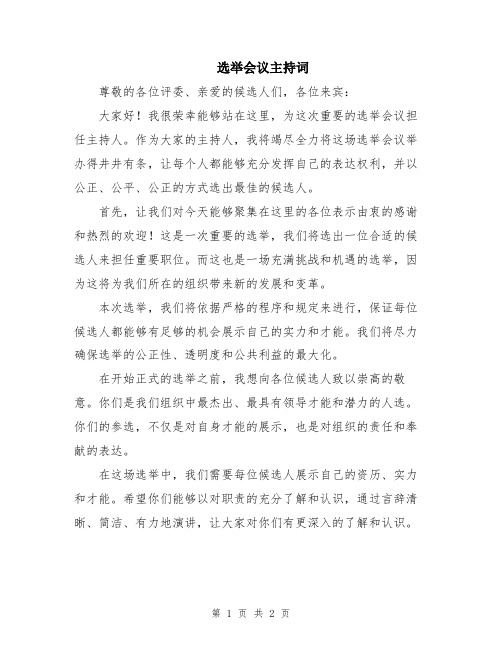 选举会议主持词

尊敬的各位评委、亲爱的候选人们，各位来宾：

大家好！我很荣幸能够站在这里，为这次重要的选举会议担任主持人。作为大家的主持人，我将竭尽全力将这场选举会议举办得井井有条，让每个人都能够充分发挥自己的表达权利，并以公正、公平、公正的方式选出最佳的候选人。

首先，让我们对今天能够聚集在这里的各位表示由衷的感谢和热烈的欢迎！这是一次重要的选举，我们将选出一位合适的候选人来担任重要职位。而这也是一场充满挑战和机遇的选举，因为这将为我们所在的组织带来新的发展和变革。

本次选举，我们将依据严格的程序和规定来进行，保证每位候选人都能够有足够的机会展示自己的实力和才能。我们将尽力确保选举的公正性、透明度和公共利益的最大化。

在开始正式的选举之前，我想向各位候选人致以崇高的敬意。你们是我们组织中最杰出、最具有领导才能和潜力的人选。你们的参选，不仅是对自身才能的展示，也是对组织的责任和奉献的表达。

在这场选举中，我们需要每位候选人展示自己的资历、实力和才能。希望你们能够以对职责的充分了解和认识，通过言辞清晰、简洁、有力地演讲，让大家对你们有更深入的了解和认识。

第 1 页 共 2 页